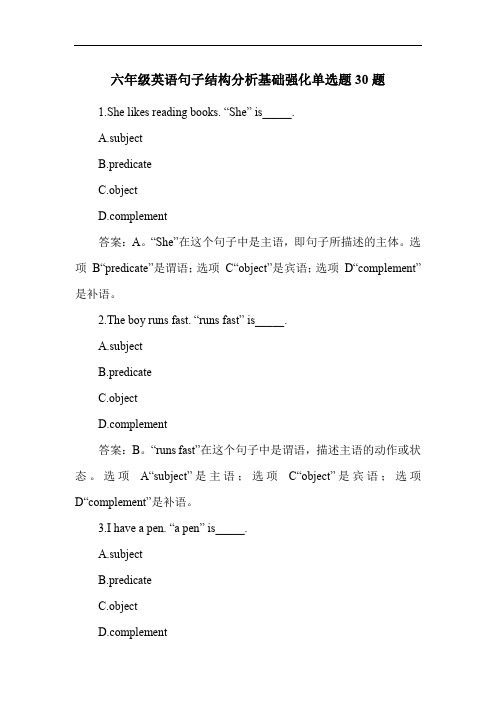 六年级英语句子结构分析基础强化单选题 30 题

1.She likes reading books. “She” is_____.

A.subject

B.predicate

C.object

D.complement

答案：A。“She”在这个句子中是主语，即句子所描述的主体。选项 B“predicate”是谓语；选项 C“object”是宾语；选项 D“complement”是补语。

2.The boy runs fast. “runs fast” is_____.

A.subject

B.predicate

C.object

D.complement

答案：B。“runs fast”在这个句子中是谓语，描述主语的动作或状态。选项 A“subject”是主语；选项 C“object”是宾语；选项 D“complement”是补语。

3.I have a pen. “a pen” is_____.

A.subject

B.predicate

C.object

D.complement